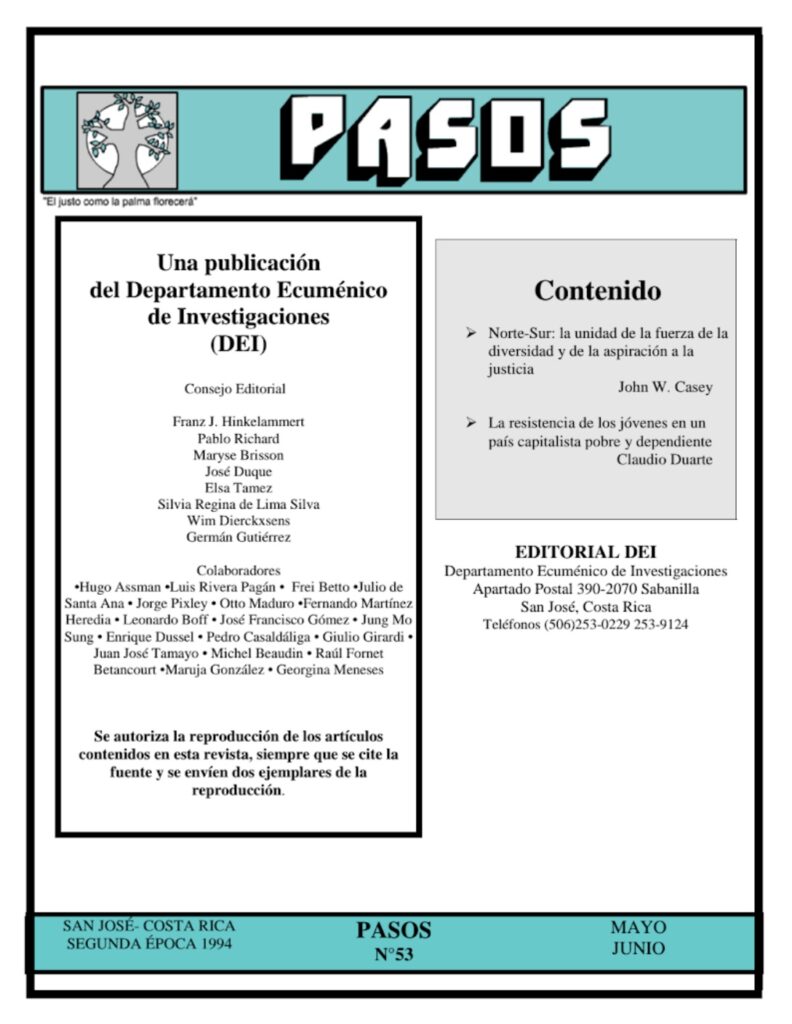 PASOS

"El justo como la palma florecerá"

Una publicación del Departamento Ecuménico de Investigaciones (DEI)

Consejo Editorial

Franz J. Hinkelammert
Pablo Richard
Maryse Brisson
José Duque
Elsa Tamez
Silvia Regina de Lima Silva
Wim Dierckxsens
Germán Gutiérrez

Colaboradores
•Hugo Assman •Luis Rivera Pagán • Frei Betto •Julio de Santa Ana • Jorge Pixley • Otto Maduro •Fernando Martínez Heredia • Leonardo Boff • José Francisco Gómez • Jung Mo Sung • Enrique Dussel • Pedro Casaldáliga • Giulio Girardi • Juan José Tamayo • Michel Beaudin • Raúl Fornet Betancourt •Maruja González • Georgina Meneses

Se autoriza la reproducción de los artículos contenidos en esta revista, siempre que se cite la fuente y se envíen dos ejemplares de la reproducción.

Contenido

➢ Norte-Sur: la unidad de la fuerza de la diversidad y de la aspiración a la justicia
John W. Casey

➢ La resistencia de los jóvenes en un país capitalista pobre y dependiente
Claudio Duarte

EDITORIAL DEI
Departamento Ecuménico de Investigaciones
Apartado Postal 390-2070 Sabanilla
San José, Costa Rica
Teléfonos (506)253-0229 253-9124

SAN JOSÉ- COSTA RICA
SEGUNDA ÉPOCA 1994

PASOS
N°53

MAYO
JUNIO